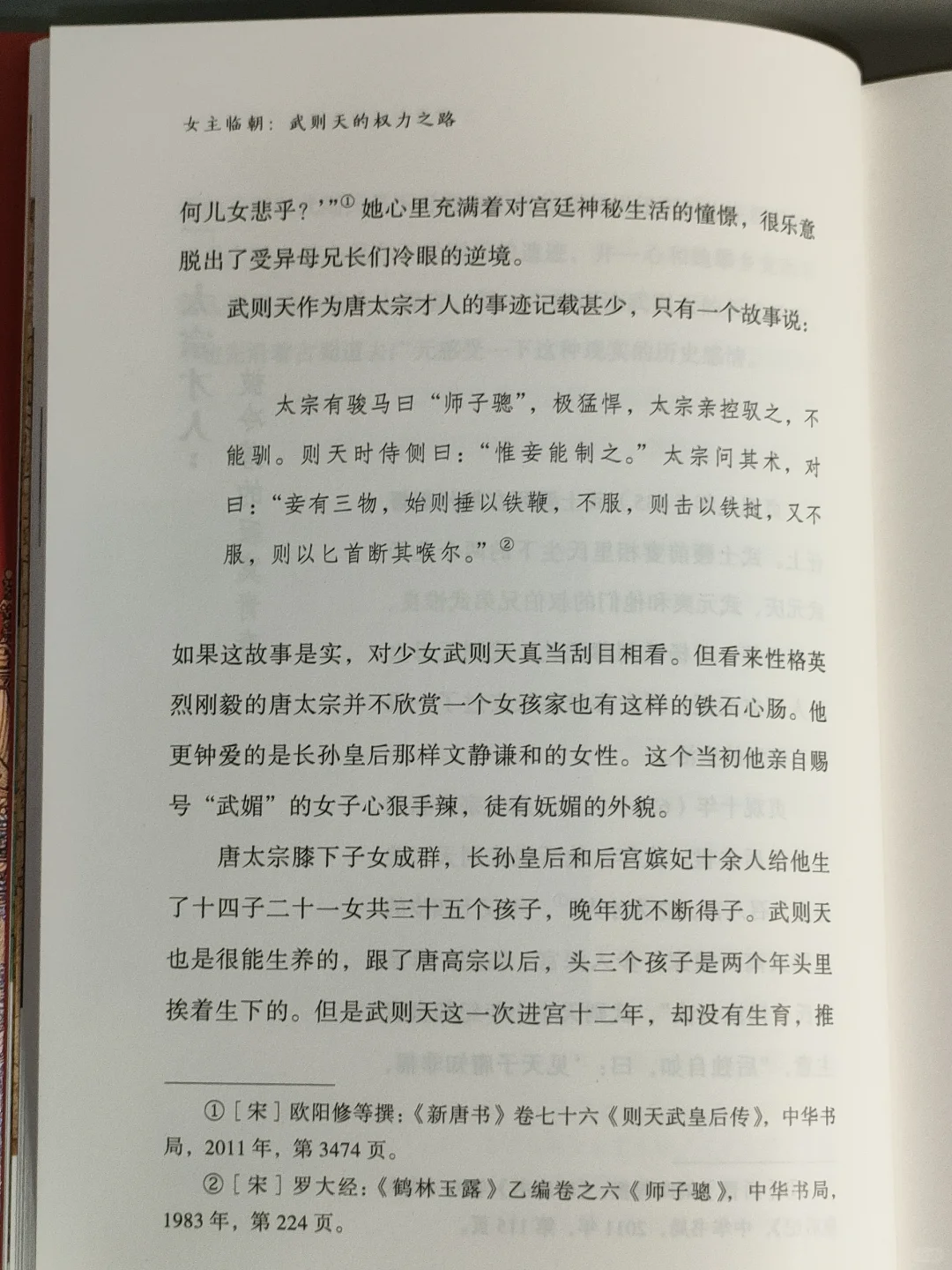 女主临朝：武则天的权力之路

何儿女悲乎？’”① 她心里充满着对宫廷神秘生活的憧憬，很乐意脱出了受异母兄长们冷眼的逆境。

武则天作为唐太宗才人的事迹记载甚少，只有一个故事说：

太宗有骏马曰“师子骢”，极猛悍，太宗亲控驭之，不能驯。则天时侍侧曰：“惟妾能制之。”太宗问其术，对曰：“妾有三物，始则捶以铁鞭，不服，则击以铁挝，又不服，则以匕首断其喉尔。”②

如果这故事是实，对少女武则天真当刮目相看。但看来性格英烈刚毅的唐太宗并不欣赏一个女孩家也有这样的铁石心肠。他更钟爱的是长孙皇后那样文静谦和的女性。这个当初他亲自赐号“武媚”的女子心狠手辣，徒有妩媚的外貌。

唐太宗膝下子女成群，长孙皇后和后宫嫔妃十余人给他生了十四子二十一女共三十五个孩子，晚年犹不断得子。武则天也是很能生养的，跟了唐高宗以后，头三个孩子是两个年头里挨着生下的。但是武则天这一次进宫十二年，却没有生育，推

①［宋］欧阳修等撰：《新唐书》卷七十六《则天武皇后传》，中华书局，2011年，第3474页。

②［宋］罗大经：《鹤林玉露》乙编卷之六《师子骢》，中华书局，1983年，第224页。